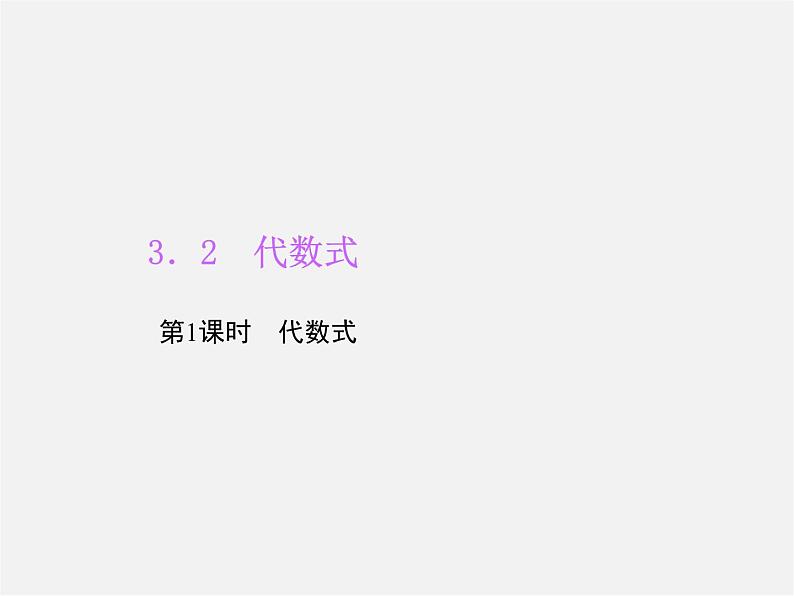 3．2　代数式

第1课时　代数式